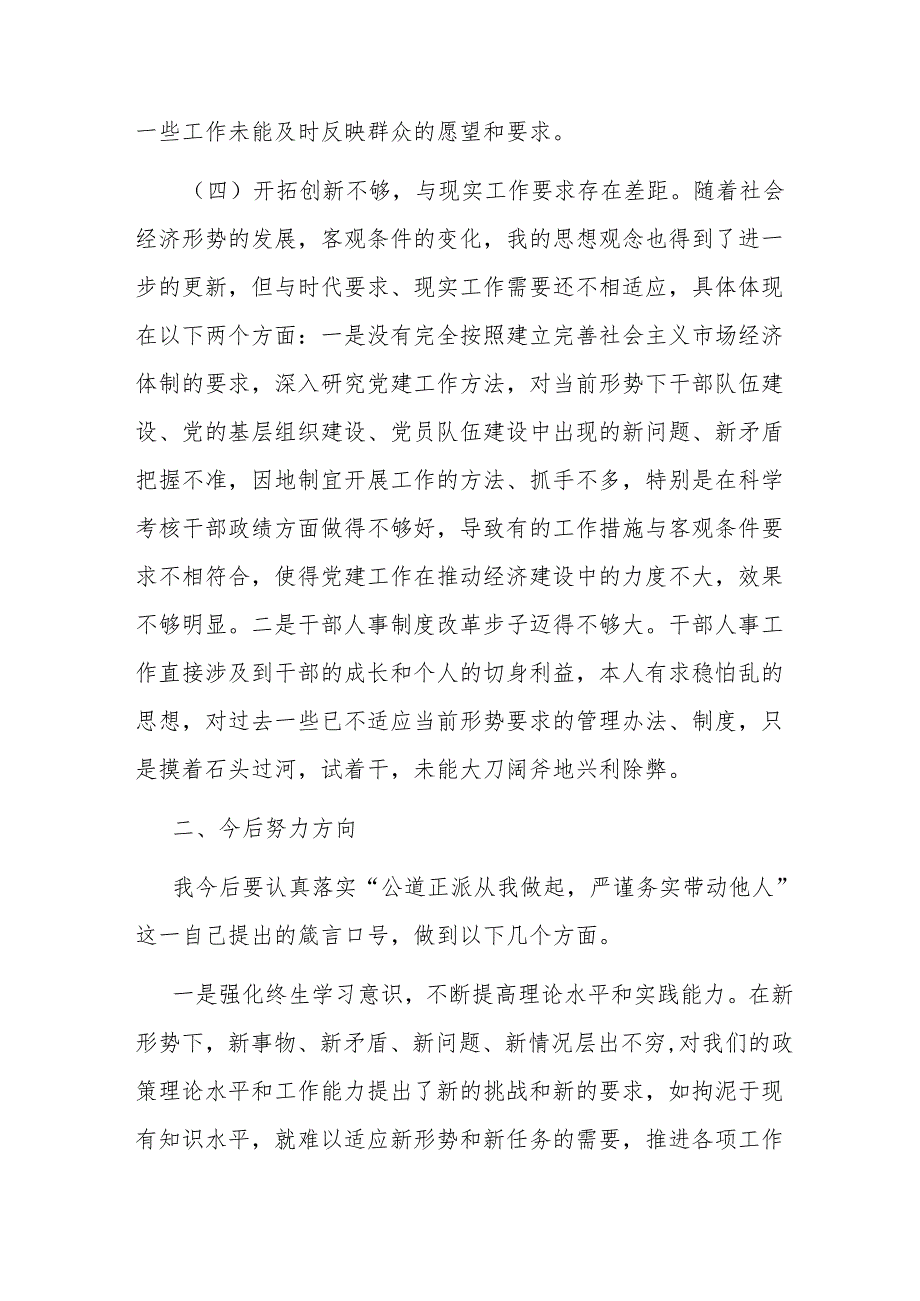 一些工作未能及时反映群众的愿望和要求。

（四）开拓创新不够，与现实工作要求存在差距。随着社会经济形势的发展，客观条件的变化，我的思想观念也得到了进一步的更新，但与时代要求、现实工作需要还不相适应，具体体现在以下两个方面：一是没有完全按照建立完善社会主义市场经济体制的要求，深入研究党建工作方法，对当前形势下干部队伍建设、党的基层组织建设、党员队伍建设中出现的新问题、新矛盾把握不准，因地制宜开展工作的方法、抓手不多，特别是在科学考核干部政绩方面做得不够好，导致有的工作措施与客观条件要求不相符合，使得党建工作在推动经济建设中的力度不大，效果不够明显。二是干部人事制度改革步子迈得不够大。干部人事工作直接涉及到干部的成长和个人的切身利益，本人有求稳怕乱的思想，对过去一些已不适应当前形势要求的管理办法、制度，只是摸着石头过河，试着干，未能大刀阔斧地兴利除弊。

二、今后努力方向

我今后要认真落实“公道正派从我做起，严谨务实带动他人”这一自己提出的箴言口号，做到以下几个方面。

一是强化终生学习意识，不断提高理论水平和实践能力。在新形势下，新事物、新矛盾、新问题、新情况层出不穷,对我们的政策理论水平和工作能力提出了新的挑战和新的要求，如拘泥于现有知识水平，就难以适应新形势和新任务的需要，推进各项工作